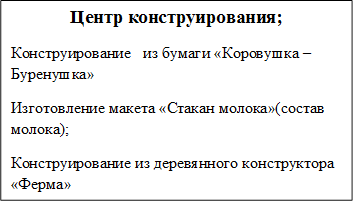 Центр конструирования;

Конструирование из бумаги «Коровушка – Буренушка»

Изготовление макета «Стакан молока»(состав молока);

Конструирование из деревянного конструктора «Ферма»